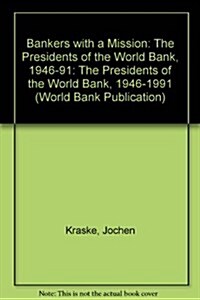 Bankers with a Mission: The Presidents of the World Bank, 1946-91: The Presidents of the World Bank, 1946-1991 (World Bank Publication)

Kraske, Jochen

Note: This is not the actual book cover